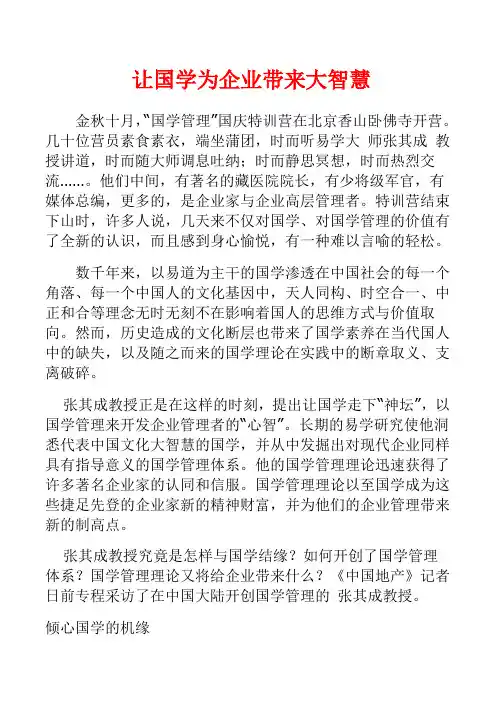 让国学为企业带来大智慧

金秋十月，“国学管理”国庆特训营在北京香山卧佛寺开营。几十位营员素食素衣，端坐蒲团，时而听易学大 师张其成 教授讲道，时而随大师调息吐纳；时而静思冥想，时而热烈交流……。他们中间，有著名的藏医院院长，有少将级军官，有媒体总编，更多的，是企业家与企业高层管理者。特训营结束下山时，许多人说，几天来不仅对国学、对国学管理的价值有了全新的认识，而且感到身心愉悦，有一种难以言喻的轻松。

数千年来，以易道为主干的国学渗透在中国社会的每一个角落、每一个中国人的文化基因中，天人同构、时空合一、中正和合等理念无时无刻不在影响着国人的思维方式与价值取向。然而，历史造成的文化断层也带来了国学素养在当代国人中的缺失，以及随之而来的国学理论在实践中的断章取义、支离破碎。

张其成教授正是在这样的时刻，提出让国学走下“神坛”，以国学管理来开发企业管理者的“心智”。长期的易学研究使他洞悉代表中国文化大智慧的国学，并从中发掘出对现代企业同样具有指导意义的国学管理体系。他的国学管理理论迅速获得了许多著名企业家的认同和信服。国学管理理论以至国学成为这些捷足先登的企业家新的精神财富，并为他们的企业管理带来新的制高点。

张其成教授究竟是怎样与国学结缘？如何开创了国学管理体系？国学管理理论又将给企业带来什么？《中国地产》记者日前专程采访了在中国大陆开创国学管理的 张其成教授。

倾心国学的机缘